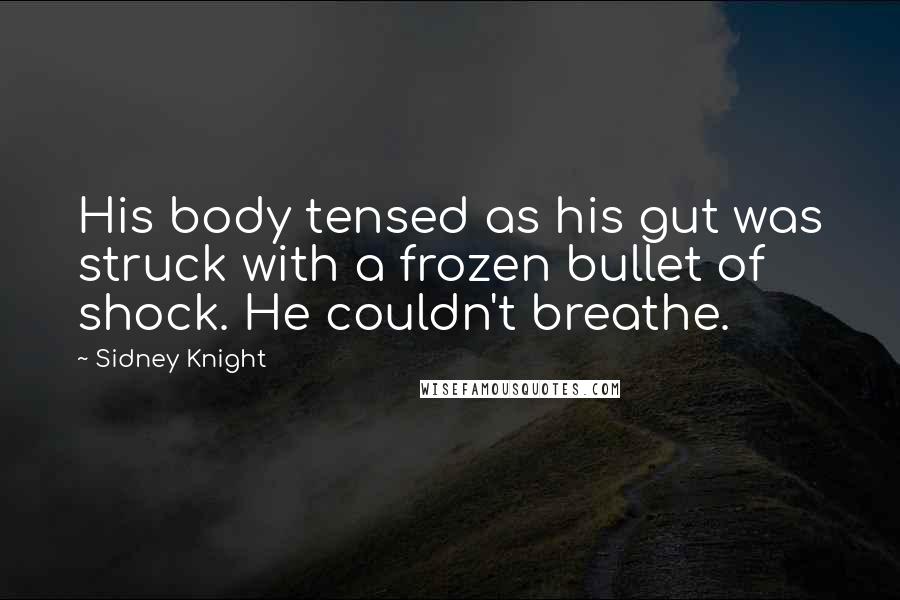 His body tensed as his gut was struck with a frozen bullet of shock. He couldn't breathe.

~ Sidney Knight

WISEFAMOUSQUOTES.COM